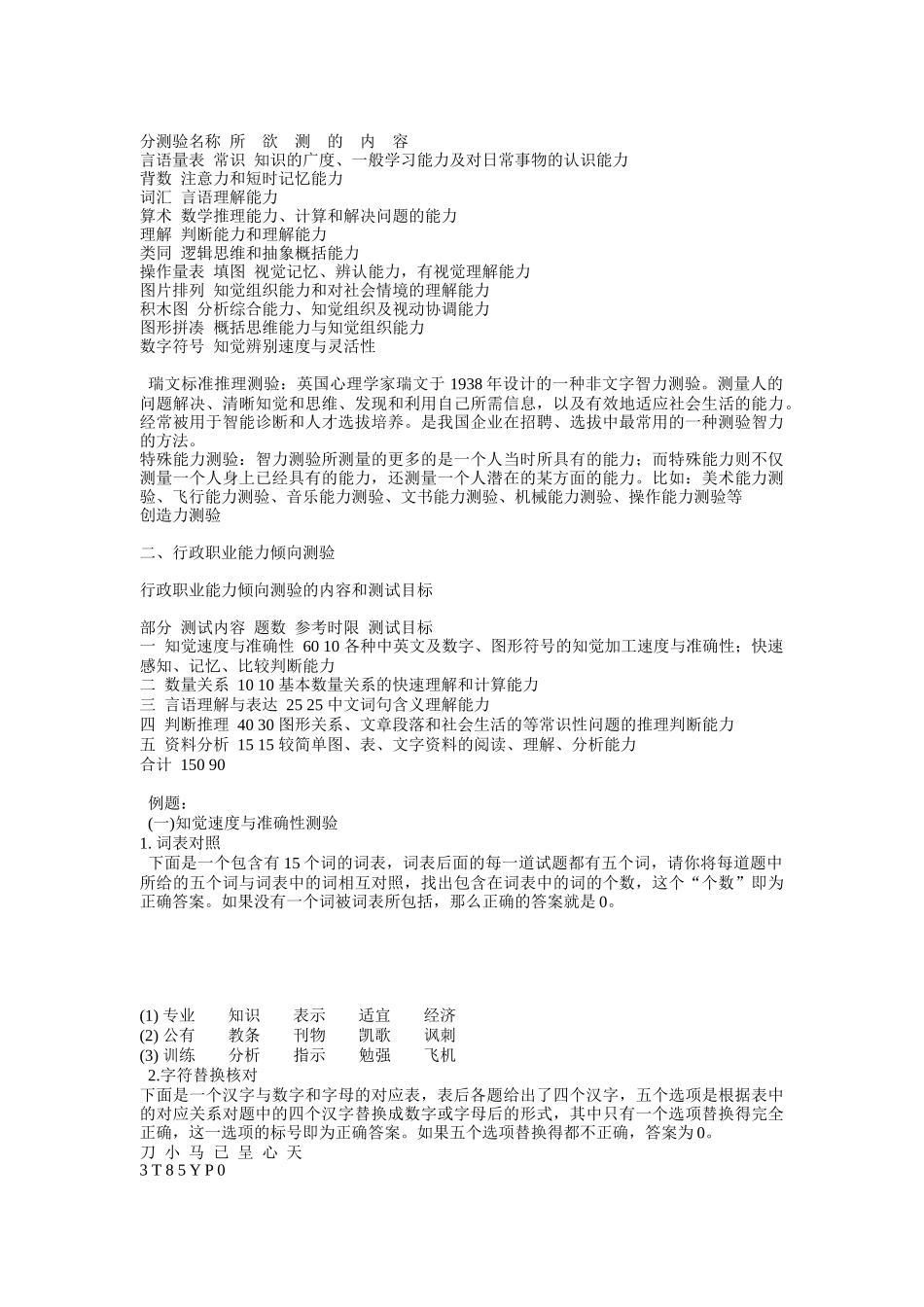 分测验名称 所 欲 测 的 内 容
言语量表 常识 知识的广度、一般学习能力及对日常事物的认识能力
背数 注意力和短时记忆能力
词汇 言语理解能力
算术 数学推理能力、计算和解决问题的能力
理解 判断能力和理解能力
类同 逻辑思维和抽象概括能力
操作量表 填图 视觉记忆、辨认能力，有视觉理解能力
图片排列 知觉组织能力和对社会情境的理解能力
积木图 分析综合能力、知觉组织及视动协调能力
图形拼凑 概括思维能力与知觉组织能力
数字符号 知觉辨别速度与灵活性

瑞文标准推理测验：英国心理学家瑞文于 1938 年设计的一种非文字智力测验。测量人的问题解决、清晰知觉和思维、发现和利用自己所需信息，以及有效地适应社会生活的能力。经常被用于智能诊断和人才选拔培养。是我国企业在招聘、选拔中最常用的一种测验智力的方法。
特殊能力测验：智力测验所测量的更多的是一个人当时所具有的能力；而特殊能力则不仅测量一个人身上已经具有的能力，还测量一个人潜在的某方面的能力。比如：美术能力测验、飞行能力测验、音乐能力测验、文书能力测验、机械能力测验、操作能力测验等
创造力测验

二、行政职业能力倾向测验

行政职业能力倾向测验的内容和测试目标

部分 测试内容 题数 参考时限 测试目标
一 知觉速度与准确性 60 10 各种中英文及数字、图形符号的知觉加工速度与准确性；快速感知、记忆、比较判断能力
二 数量关系 10 10 基本数量关系的快速理解和计算能力
三 言语理解与表达 25 25 中文词句含义理解能力
四 判断推理 40 30 图形关系、文章段落和社会生活的等常识性问题的推理判断能力
五 资料分析 15 15 较简单图、表、文字资料的阅读、理解、分析能力
合计 150 90

例题：
(一)知觉速度与准确性测验
1. 词表对照
下面是一个包含有 15 个词的词表，词表后面的每一道试题都有五个词，请你将每道题中所给的五个词与词表中的词相互对照，找出包含在词表中的词的个数，这个“个数”即为正确答案。如果没有一个词被词表所包括，那么正确的答案就是 0。

(1) 专业 知识 表示 适宜 经济
(2) 公有 教条 刊物 凯歌 讽刺
(3) 训练 分析 指示 勉强 飞机
2.字符替换核对
下面是一个汉字与数字和字母的对应表，表后各题给出了四个汉字，五个选项是根据表中的对应关系对题中的四个汉字替换成数字或字母后的形式，其中只有一个选项替换得完全正确，这一选项的标号即为正确答案。如果五个选项替换得都不正确，答案为 0。
刀 小 马 已 呈 心 天
3 T 8 5 Y P 0